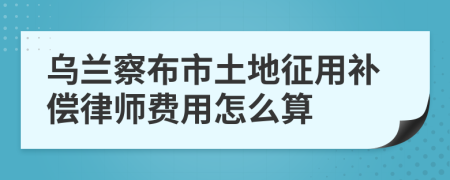 乌兰察布市土地征用补偿律师费用怎么算